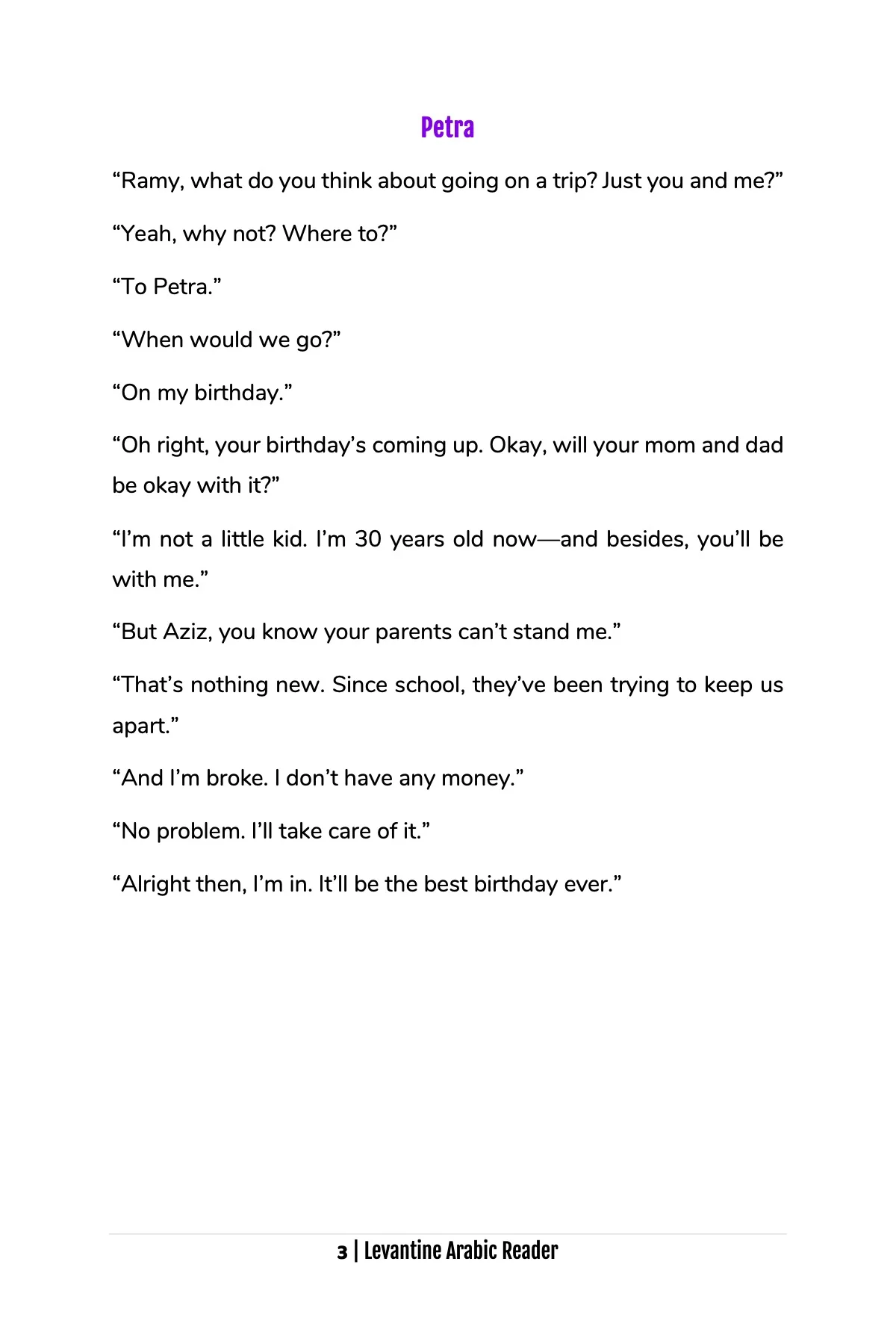 Petra

"Ramy, what do you think about going on a trip? Just you and me?"

"Yeah, why not? Where to?"

"To Petra."

"When would we go?"

"On my birthday."

"Oh right, your birthday's coming up. Okay, will your mom and dad be okay with it?"

"I'm not a little kid. I'm 30 years old now—and besides, you'll be with me."

"But Aziz, you know your parents can't stand me."

"That's nothing new. Since school, they've been trying to keep us apart."

"And I'm broke. I don't have any money."

"No problem. I'll take care of it."

"Alright then, I'm in. It'll be the best birthday ever."

3 | Levantine Arabic Reader